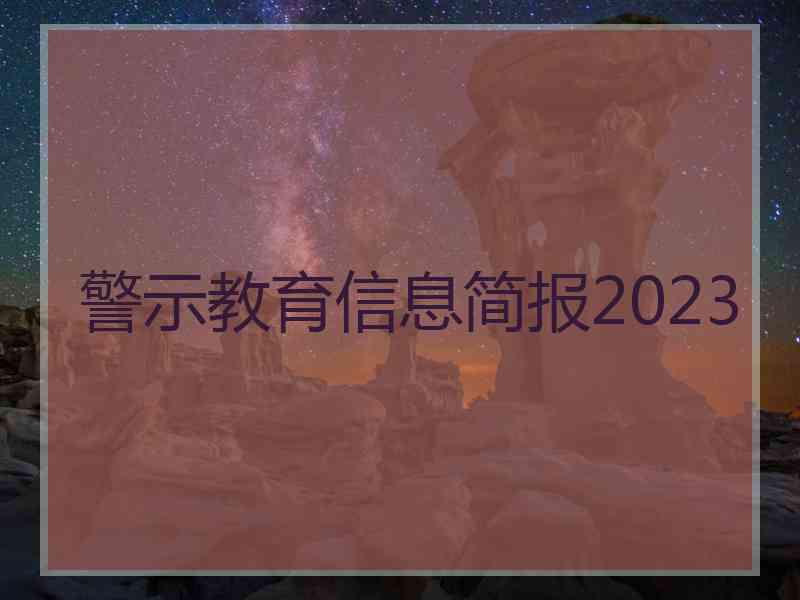 警示教育信息简报2023